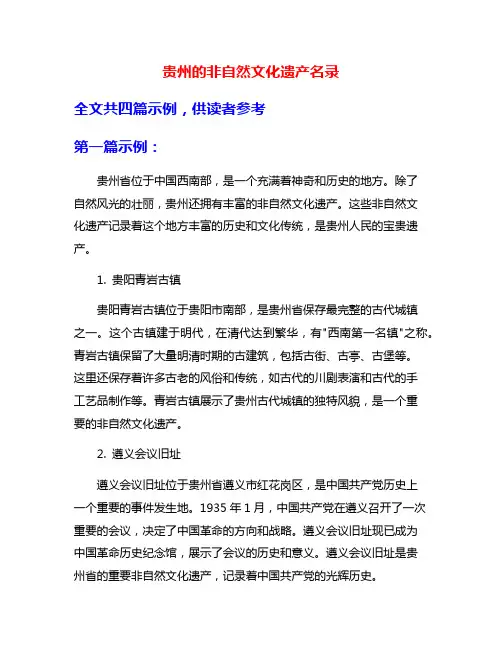 贵州的非自然文化遗产名录

全文共四篇示例，供读者参考

第一篇示例：

贵州省位于中国西南部，是一个充满着神奇和历史的地方。除了自然风光的壮丽，贵州还拥有丰富的非自然文化遗产。这些非自然文化遗产记录着这个地方丰富的历史和文化传统，是贵州人民的宝贵遗产。

1. 贵阳青岩古镇

贵阳青岩古镇位于贵阳市南部，是贵州省保存最完整的古代城镇之一。这个古镇建于明代，在清代达到繁华，有"西南第一名镇"之称。青岩古镇保留了大量明清时期的古建筑，包括古街、古亭、古堡等。这里还保存着许多古老的风俗和传统，如古代的川剧表演和古代的手工艺品制作等。青岩古镇展示了贵州古代城镇的独特风貌，是一个重要的非自然文化遗产。

2. 遵义会议旧址

遵义会议旧址位于贵州省遵义市红花岗区，是中国共产党历史上一个重要的事件发生地。1935 年 1 月，中国共产党在遵义召开了一次重要的会议，决定了中国革命的方向和战略。遵义会议旧址现已成为中国革命历史纪念馆，展示了会议的历史和意义。遵义会议旧址是贵州省的重要非自然文化遗产，记录着中国共产党的光辉历史。